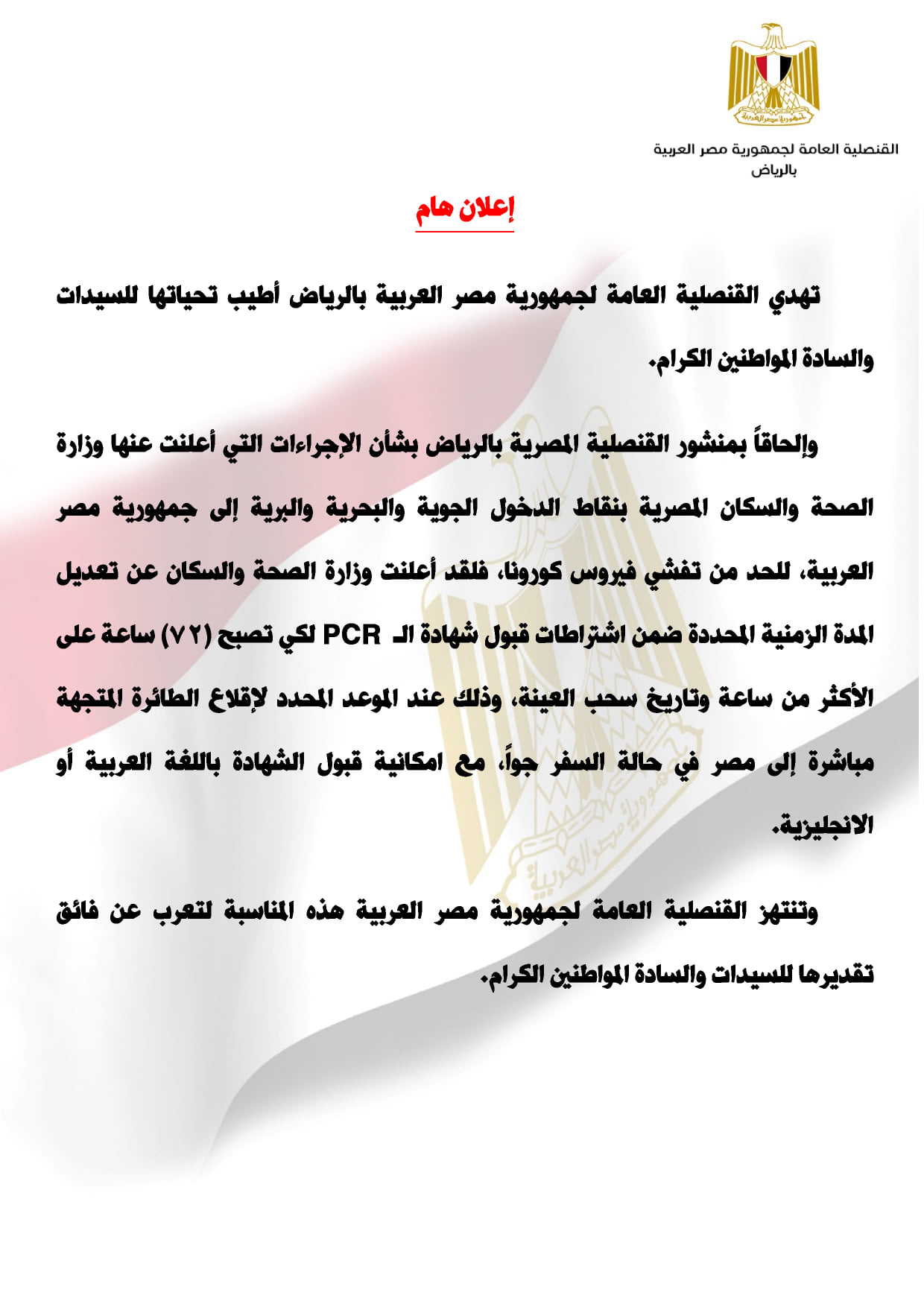 القنصلية العامة لجمهورية مصر العربية
بالرياض

إعلان هام

تهدي القنصلية العامة لجمهورية مصر العربية بالرياض أطيب تحياتها للسيدات والسادة المواطنين الكرام.

وإلحاقاً بمنشور القنصلية المصرية بالرياض بشأن الإجراءات التي أعلنت عنها وزارة الصحة والسكان المصرية بنقاط الدخول الجوية والبحرية والبرية إلى جمهورية مصر العربية، للحد من تفشي فيروس كورونا، فلقد أعلنت وزارة الصحة والسكان عن تعديل المدة الزمنية المحددة ضمن اشتراطات قبول شهادة الـ PCR لكي تصبح (٧٢) ساعة على الأكثر من ساعة وتاريخ سحب العينة، وذلك عند الموعد المحدد لإقلاع الطائرة المتجهة مباشرة إلى مصر في حالة السفر جواً، مع امكانية قبول الشهادة باللغة العربية أو الانجليزية.

وتنتهز القنصلية العامة لجمهورية مصر العربية هذه المناسبة لتعرب عن فائق تقديرها للسيدات والسادة المواطنين الكرام.